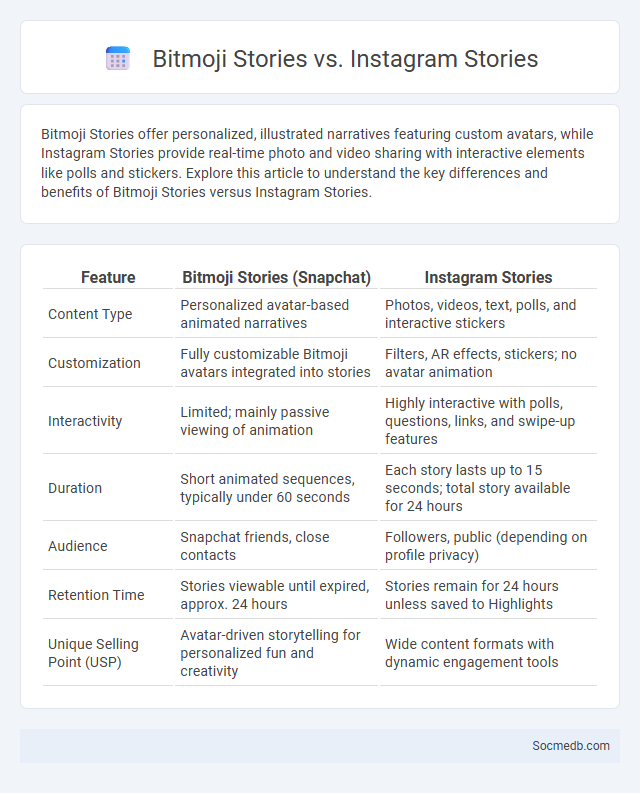 Bitmoji Stories vs. Instagram Stories

Bitmoji Stories offer personalized, illustrated narratives featuring custom avatars, while Instagram Stories provide real-time photo and video sharing with interactive elements like polls and stickers. Explore this article to understand the key differences and benefits of Bitmoji Stories versus Instagram Stories.

| Feature | Bitmoji Stories (Snapchat) | Instagram Stories |
|---|---|---|
| Content Type | Personalized avatar-based animated narratives | Photos, videos, text, polls, and interactive stickers |
| Customization | Fully customizable Bitmoji avatars integrated into stories | Filters, AR effects, stickers; no avatar animation |
| Interactivity | Limited; mainly passive viewing of animation | Highly interactive with polls, questions, links, and swipe-up features |
| Duration | Short animated sequences, typically under 60 seconds | Each story lasts up to 15 seconds; total story available for 24 hours |
| Audience | Snapchat friends, close contacts | Followers, public (depending on profile privacy) |
| Retention Time | Stories viewable until expired, approx. 24 hours | Stories remain for 24 hours unless saved to Highlights |
| Unique Selling Point (USP) | Avatar-driven storytelling for personalized fun and creativity | Wide content formats with dynamic engagement tools |

Socmedb.com